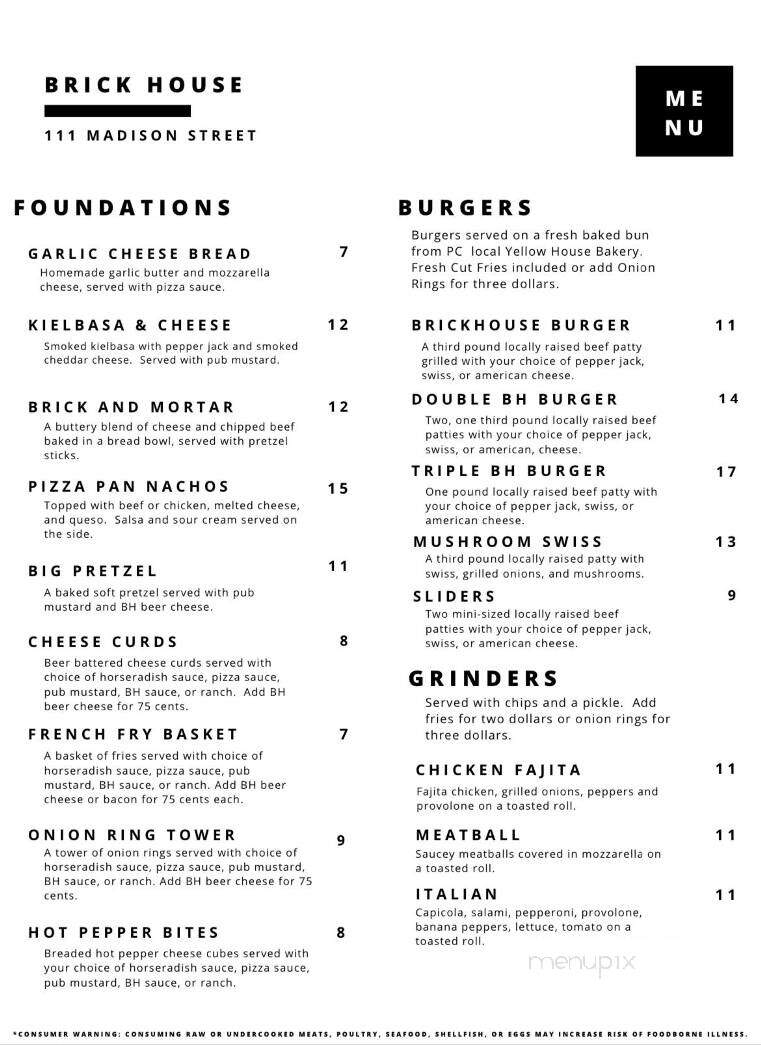 BRICK HOUSE

111 MADISON STREET

ME
NU

FOUNDATIONS

GARLIC CHEESE BREAD 7
Homemade garlic butter and mozzarella cheese, served with pizza sauce.

KIELBASA & CHEESE 12
Smoked kielbasa with pepper jack and smoked cheddar cheese. Served with pub mustard.

BRICK AND MORTAR 12
A buttery blend of cheese and chipped beef baked in a bread bowl, served with pretzel sticks.

PIZZA PAN NACHOS 15
Topped with beef or chicken, melted cheese, and queso. Salsa and sour cream served on the side.

BIG PRETZEL 11
A baked soft pretzel served with pub mustard and BH beer cheese.

CHEESE CURDS 8
Beer battered cheese curds served with choice of horseradish sauce, pizza sauce, pub mustard, BH sauce, or ranch. Add BH beer cheese for 75 cents.

FRENCH FRY BASKET 7
A basket of fries served with choice of horseradish sauce, pizza sauce, pub mustard, BH sauce, or ranch. Add BH beer cheese or bacon for 75 cents each.

ONION RING TOWER 9
A tower of onion rings served with choice of horseradish sauce, pizza sauce, pub mustard, BH sauce, or ranch. Add BH beer cheese for 75 cents.

HOT PEPPER BITES 8
Breaded hot pepper cheese cubes served with your choice of horseradish sauce, pizza sauce, pub mustard, BH sauce, or ranch.

BURGERS
Burgers served on a fresh baked bun from PC local Yellow House Bakery. Fresh Cut Fries included or add Onion Rings for three dollars.

BRICKHOUSE BURGER 11
A third pound locally raised beef patty grilled with your choice of pepper jack, swiss, or american cheese.

DOUBLE BH BURGER 14
Two, one third pound locally raised beef patties with your choice of pepper jack, swiss, or american, cheese.

TRIPLE BH BURGER 17
One pound locally raised beef patty with your choice of pepper jack, swiss, or american cheese.

MUSHROOM SWISS 13
A third pound locally raised patty with swiss, grilled onions, and mushrooms.

SLIDERS 9
Two mini-sized locally raised beef patties with your choice of pepper jack, swiss, or american cheese.

GRINDERS
Served with chips and a pickle. Add fries for two dollars or onion rings for three dollars.

CHICKEN FAJITA 11
Fajita chicken, grilled onions, peppers and provolone on a toasted roll.

MEATBALL 11
Saucey meatballs covered in mozzarella on a toasted roll.

ITALIAN 11
Capicola, salami, pepperoni, provolone, banana peppers, lettuce, tomato on a toasted roll.

menupix

*CONSUMER WARNING: CONSUMING RAW OR UNDERCOOKED MEATS, POULTRY, SEAFOOD, SHELLFISH, OR EGGS MAY INCREASE RISK OF FOODBORNE ILLNESS.